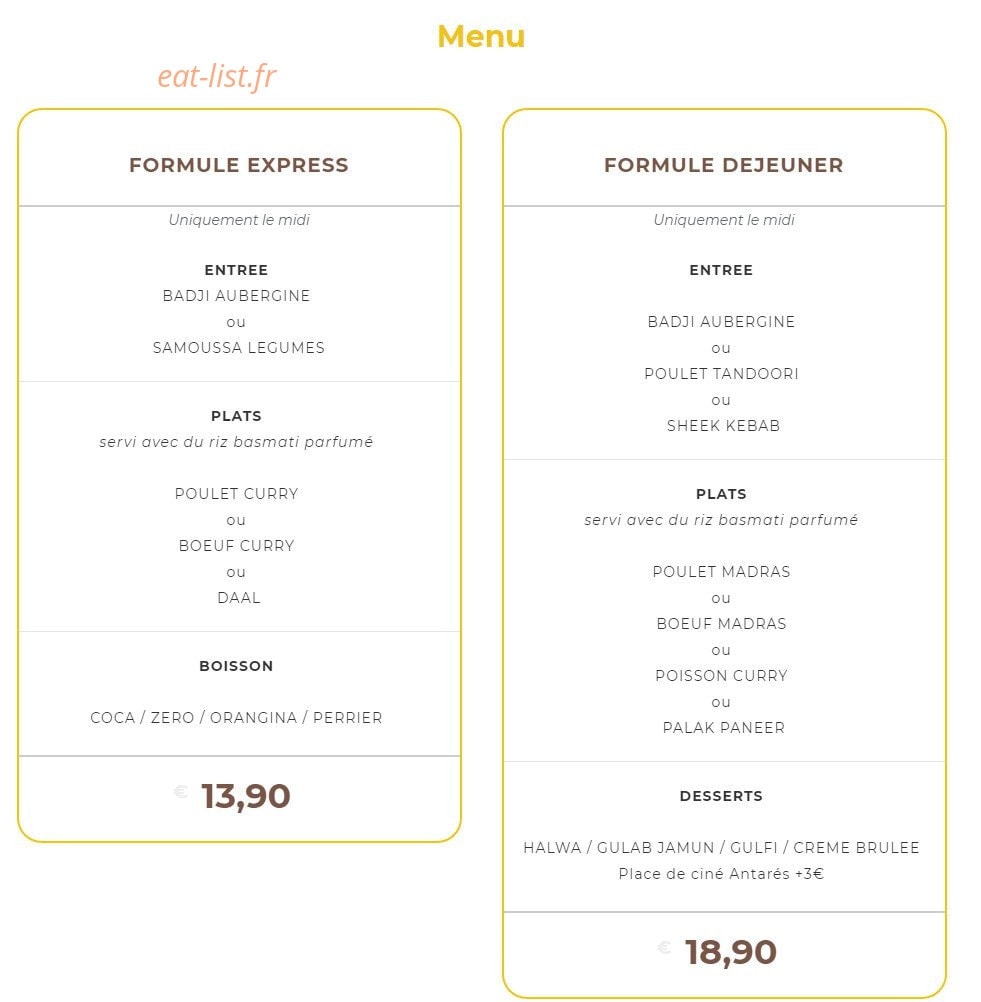 Menu

eat-list.fr

FORMULE EXPRESS

Uniquement le midi

ENTREE
BADJI AUBERGINE
ou
SAMOUSSA LEGUMES

PLATS
servi avec du riz basmati parfumé

POULET CURRY
ou
BOEUF CURRY
ou
DAAL

BOISSON

COCA / ZERO / ORANGINA / PERRIER

€ 13,90

FORMULE DEJEUNER

Uniquement le midi

ENTREE

BADJI AUBERGINE
ou
POULET TANDOORI
ou
SHEEK KEBAB

PLATS
servi avec du riz basmati parfumé

POULET MADRAS
ou
BOEUF MADRAS
ou
POISSON CURRY
ou
PALAK PANEER

DESSERTS

HALWA / GULAB JAMUN / GULFI / CREME BRULEE
Place de ciné Antarés +3€

€ 18,90